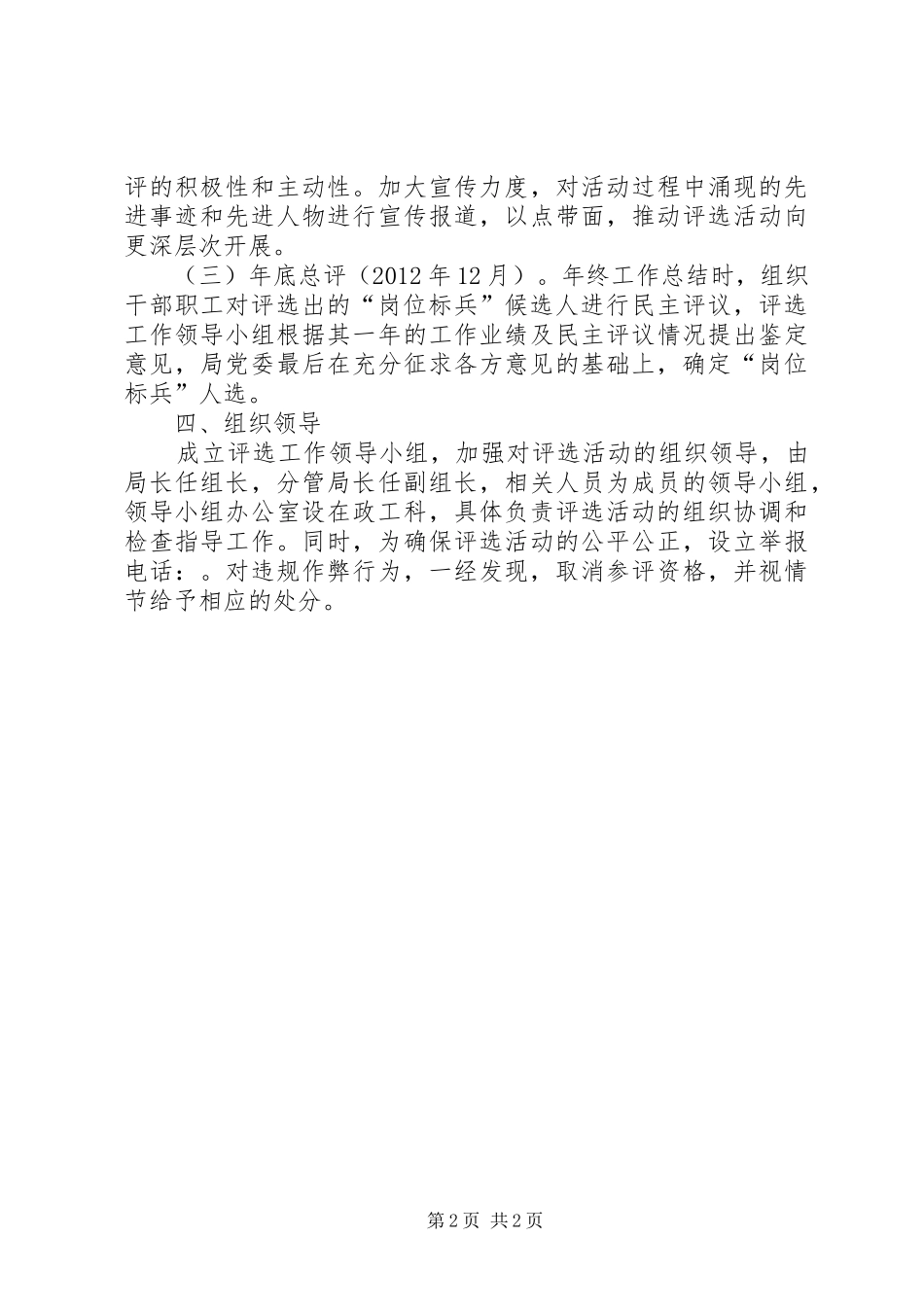 评的积极性和主动性。加大宣传力度，对活动过程中涌现的先进事迹和先进人物进行宣传报道，以点带面，推动评选活动向更深层次开展。

（三）年底总评（2012年12月）。年终工作总结时，组织干部职工对评选出的“岗位标兵”候选人进行民主评议，评选工作领导小组根据其一年的工作业绩及民主评议情况提出鉴定意见，局党委最后在充分征求各方意见的基础上，确定“岗位标兵”人选。

四、组织领导

成立评选工作领导小组，加强对评选活动的组织领导，由局长任组长，分管局长任副组长，相关人员为成员的领导小组，领导小组办公室设在政工科，具体负责评选活动的组织协调和检查指导工作。同时，为确保评选活动的公平公正，设立举报电话：。对违规作弊行为，一经发现，取消参评资格，并视情节给予相应的处分。

第2页 共2页